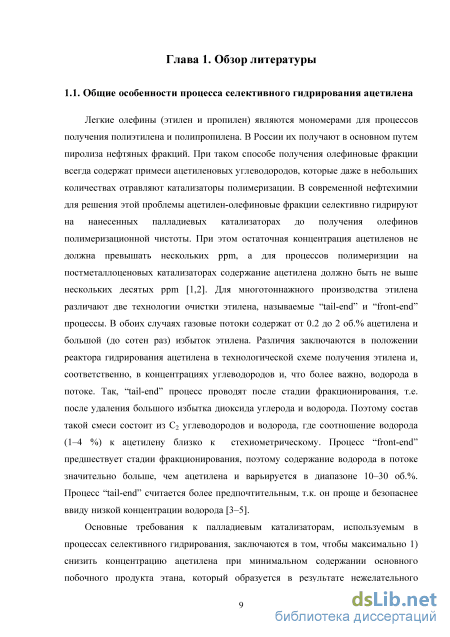 Глава 1. Обзор литературы

1.1. Общие особенности процесса селективного гидрирования ацетилена

Легкие олефины (этилен и пропилен) являются мономерами для процессов получения полиэтилена и полипропилена. В России их получают в основном путем пиролиза нефтяных фракций. При таком способе получения олефиновые фракции всегда содержат примеси ацетиленовых углеводородов, которые даже в небольших количествах отравляют катализаторы полимеризации. В современной нефтехимии для решения этой проблемы ацетилен-олефиновые фракции селективно гидрируют на нанесенных палладиевых катализаторах до получения олефинов полимеризационной чистоты. При этом остаточная концентрация ацетиленов не должна превышать нескольких ppm, а для процессов полимеризции на постметаллоценовых катализаторах содержание ацетилена должно быть не выше нескольких десятых ppm [1,2]. Для многотоннажного производства этилена различают две технологии очистки этилена, называемые “tail-end” и “front-end” процессы. В обоих случаях газовые потоки содержат от 0.2 до 2 об.% ацетилена и большой (до сотен раз) избыток этилена. Различия заключаются в положении реактора гидрирования ацетилена в технологической схеме получения этилена и, соответственно, в концентрациях углеводородов и, что более важно, водорода в потоке. Так, “tail-end” процесс проводят после стадии фракционирования, т.е. после удаления большого избытка диоксида углерода и водорода. Поэтому состав такой смеси состоит из $C_2$ углеводородов и водорода, где соотношение водорода (1–4 %) к ацетилену близко к стехиометрическому. Процесс “front-end” предшествует стадии фракционирования, поэтому содержание водорода в потоке значительно больше, чем ацетилена и варьируется в диапазоне 10–30 об.%. Процесс “tail-end” считается более предпочтительным, т.к. он проще и безопаснее ввиду низкой концентрации водорода [3–5].

Основные требования к палладиевым катализаторам, используемым в процессах селективного гидрирования, заключаются в том, чтобы максимально 1) снизить концентрацию ацетилена при минимальном содержании основного побочного продукта этана, который образуется в результате нежелательного

9

dsLib.net
библиотека диссертаций